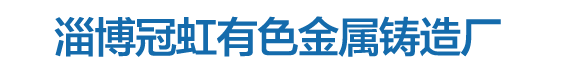 淄博冠虹有色金属铸造厂